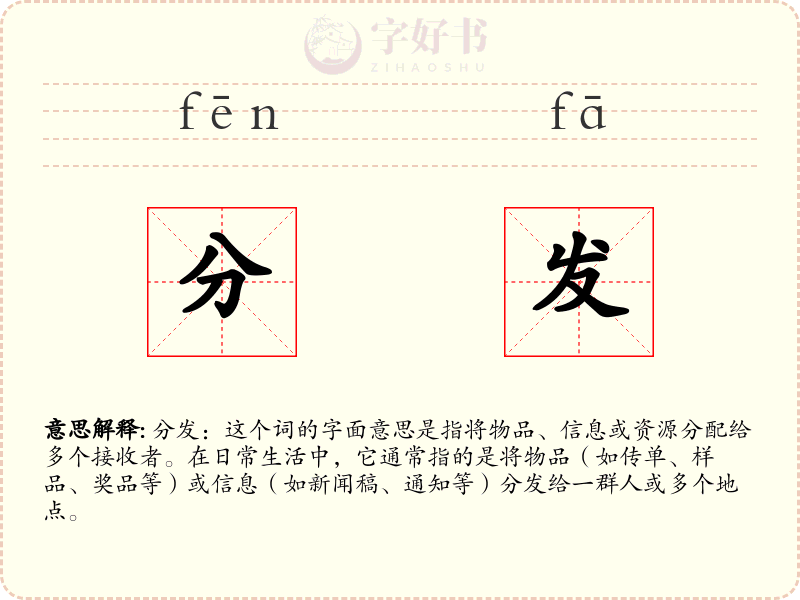 fēn fā

分 发

意思解释: 分发：这个词的字面意思是指将物品、信息或资源分配给多个接收者。在日常生活中，它通常指的是将物品（如传单、样品、奖品等）或信息（如新闻稿、通知等）分发给一群人或多个地点。

字好书
ZIHAOSHU